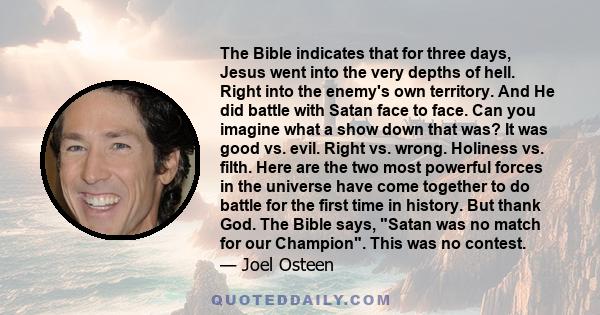 The Bible indicates that for three days, Jesus went into the very depths of hell. Right into the enemy's own territory. And He did battle with Satan face to face. Can you imagine what a show down that was? It was good vs. evil. Right vs. wrong. Holiness vs. filth. Here are the two most powerful forces in the universe have come together to do battle for the first time in history. But thank God. The Bible says, "Satan was no match for our Champion". This was no contest.
— Joel Osteen

QUOTEDDAILY.COM